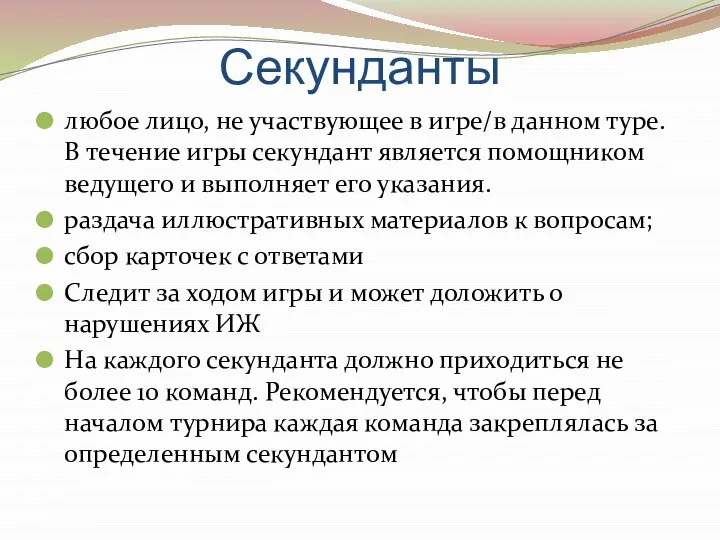 Секунданты

любое лицо, не участвующее в игре/в данном туре. В течение игры секундант является помощником ведущего и выполняет его указания.

раздача иллюстративных материалов к вопросам;

сбор карточек с ответами

Следит за ходом игры и может доложить о нарушениях ИЖ

На каждого секунданта должно приходиться не более 10 команд. Рекомендуется, чтобы перед началом турнира каждая команда закреплялась за определенным секундантом